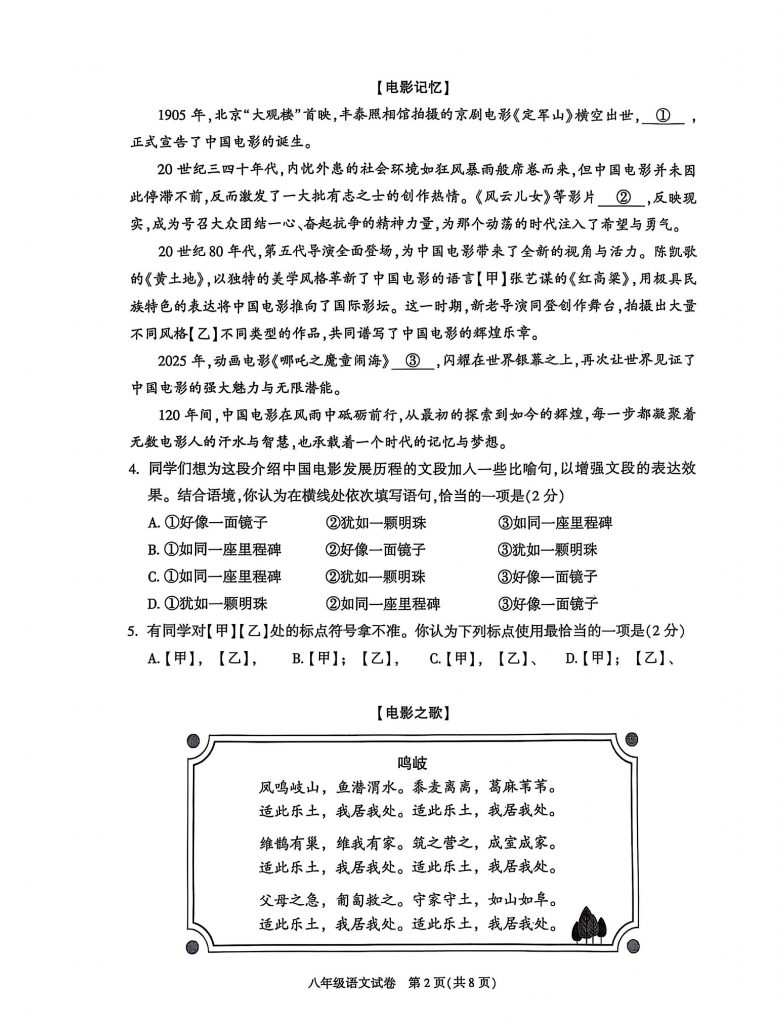 【电影记忆】

1905 年，北京“大观楼”首映，丰泰照相馆拍摄的京剧电影《定军山》横空出世，__①__，正式宣告了中国电影的诞生。

20 世纪三四十年代，内忧外患的社会环境如狂风暴雨般席卷而来，但中国电影并未因此停滞不前，反而激发了一大批有志之士的创作热情。《风云儿女》等影片__②__，反映现实，成为号召大众团结一心、奋起抗争的精神力量，为那个动荡的时代注入了希望与勇气。

20 世纪 80 年代，第五代导演全面登场，为中国电影带来了全新的视角与活力。陈凯歌的《黄土地》，以独特的美学风格革新了中国电影的语言【甲】张艺谋的《红高粱》，用极具民族特色的表达将中国电影推向了国际影坛。这一时期，新老导演同登创作舞台，拍摄出大量不同风格【乙】不同类型的作品，共同谱写了中国电影的辉煌乐章。

2025 年，动画电影《哪吒之魔童闹海》__③__，闪耀在世界银幕之上，再次让世界见证了中国电影的强大魅力与无限潜能。

120 年间，中国电影在风雨中砥砺前行，从最初的探索到如今的辉煌，每一步都凝聚着无数电影人的汗水与智慧，也承载着一个时代的记忆与梦想。

4. 同学们想为这段介绍中国电影发展历程的文段加入一些比喻句，以增强文段的表达效果。结合语境，你认为在横线处依次填写语句，恰当的一项是(2 分)

A. ①好像一面镜子 ②犹如一颗明珠 ③如同一座里程碑
B. ①如同一座里程碑 ②好像一面镜子 ③犹如一颗明珠
C. ①如同一座里程碑 ②犹如一颗明珠 ③好像一面镜子
D. ①犹如一颗明珠 ②如同一座里程碑 ③好像一面镜子

5. 有同学对【甲】【乙】处的标点符号拿不准。你认为下列标点使用最恰当的一项是(2 分)

A.【甲】，【乙】， B.【甲】；【乙】， C.【甲】，【乙】、 D.【甲】；【乙】、

【电影之歌】

鸣岐

凤鸣岐山，鱼潜渭水。黍麦离离，葛麻芊芊。
适此乐土，我居我处。适此乐土，我居我处。

维鹊有巢，维我有家。筑之营之，成室成家。
适此乐土，我居我处。适此乐土，我居我处。

父母之急，匍匐救之。守家守土，如山如阜。
适此乐土，我居我处。适此乐土，我居我处。

八年级语文试卷 第 2 页(共 8 页)